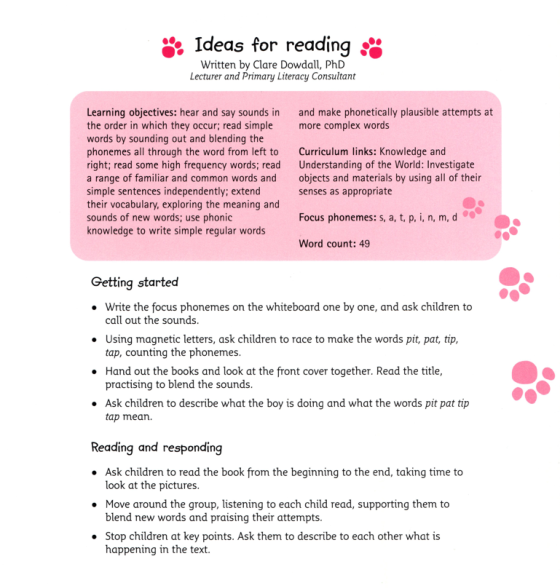 Ideas for reading
Written by Clare Dowdall, PhD
Lecturer and Primary Literacy Consultant

Learning objectives: hear and say sounds in the order in which they occur; read simple words by sounding out and blending the phonemes all through the word from left to right; read some high frequency words; read a range of familiar and common words and simple sentences independently; extend their vocabulary, exploring the meaning and sounds of new words; use phonic knowledge to write simple regular words and make phonetically plausible attempts at more complex words

Curriculum links: Knowledge and Understanding of the World: Investigate objects and materials by using all of their senses as appropriate

Focus phonemes: s, a, t, p, i, n, m, d

Word count: 49

Getting started

• Write the focus phonemes on the whiteboard one by one, and ask children to call out the sounds.

• Using magnetic letters, ask children to race to make the words pit, pat, tip, tap, counting the phonemes.

• Hand out the books and look at the front cover together. Read the title, practising to blend the sounds.

• Ask children to describe what the boy is doing and what the words pit pat tip tap mean.

Reading and responding

• Ask children to read the book from the beginning to the end, taking time to look at the pictures.

• Move around the group, listening to each child read, supporting them to blend new words and praising their attempts.

• Stop children at key points. Ask them to describe to each other what is happening in the text.